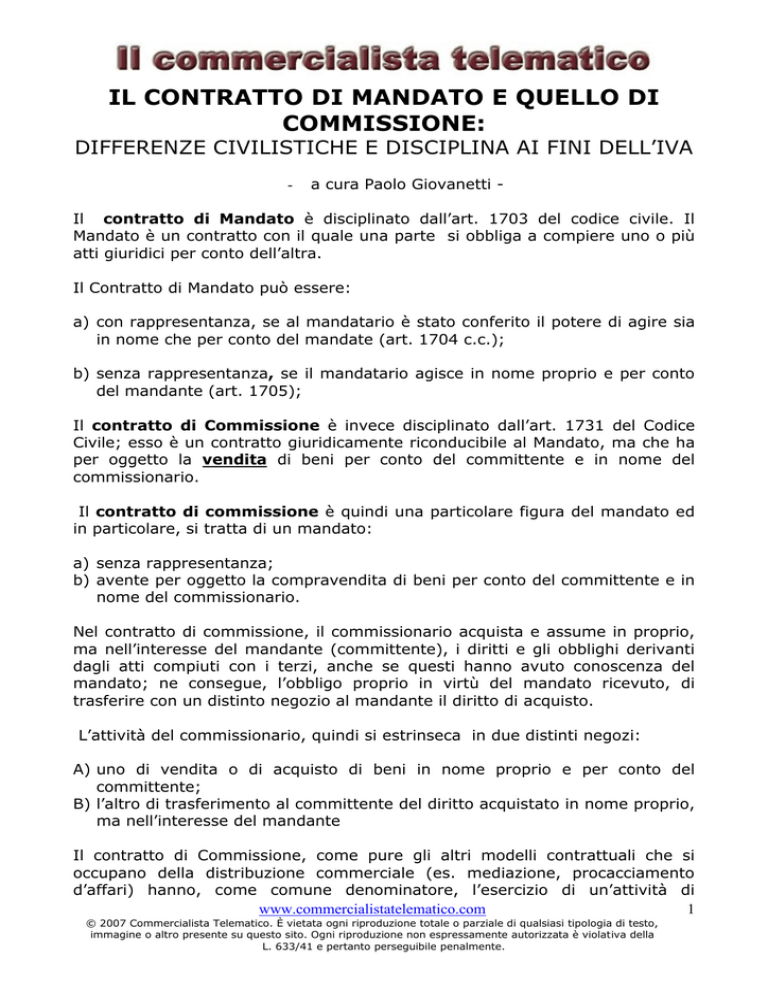 Il commercialista telematico

IL CONTRATTO DI MANDATO E QUELLO DI COMMISSIONE:

DIFFERENZE CIVILISTICHE E DISCIPLINA AI FINI DELL'IVA

- a cura Paolo Giovanetti -

Il contratto di Mandato è disciplinato dall'art. 1703 del codice civile. Il Mandato è un contratto con il quale una parte si obbliga a compiere uno o più atti giuridici per conto dell'altra.

Il Contratto di Mandato può essere:

a) con rappresentanza, se al mandatario è stato conferito il potere di agire sia in nome che per conto del mandate (art. 1704 c.c.);

b) senza rappresentanza, se il mandatario agisce in nome proprio e per conto del mandante (art. 1705);

Il contratto di Commissione è invece disciplinato dall'art. 1731 del Codice Civile; esso è un contratto giuridicamente riconducibile al Mandato, ma che ha per oggetto la vendita di beni per conto del committente e in nome del commissionario.

Il contratto di commissione è quindi una particolare figura del mandato ed in particolare, si tratta di un mandato:

a) senza rappresentanza;
b) avente per oggetto la compravendita di beni per conto del committente e in nome del commissionario.

Nel contratto di commissione, il commissionario acquista e assume in proprio, ma nell'interesse del mandante (committente), i diritti e gli obblighi derivanti dagli atti compiuti con i terzi, anche se questi hanno avuto conoscenza del mandato; ne consegue, l'obbligo proprio in virtù del mandato ricevuto, di trasferire con un distinto negozio al mandante il diritto di acquisto.

L'attività del commissionario, quindi si estrinseca in due distinti negozi:

A) uno di vendita o di acquisto di beni in nome proprio e per conto del committente;
B) l'altro di trasferimento al committente del diritto acquistato in nome proprio, ma nell'interesse del mandante

Il contratto di Commissione, come pure gli altri modelli contrattuali che si occupano della distribuzione commerciale (es. mediazione, procacciamento d'affari) hanno, come comune denominatore, l'esercizio di un'attività di

www.commercialistatelematico.com 1

© 2007 Commercialista Telematico. È vietata ogni riproduzione totale o parziale di qualsiasi tipologia di testo, immagine o altro presente su questo sito. Ogni riproduzione non espressamente autorizzata è violativa della L. 633/41 e pertanto perseguibile penalmente.